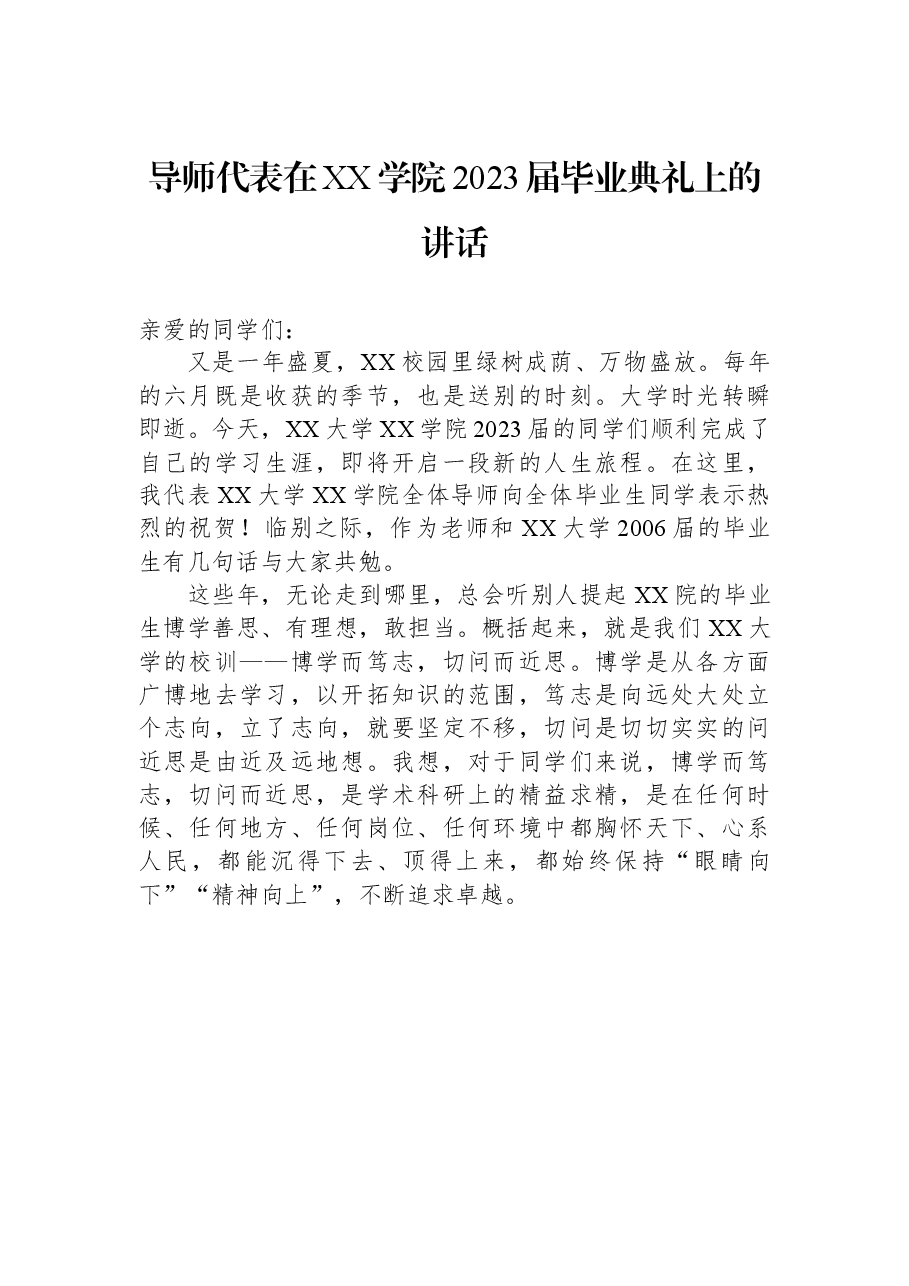 导师代表在XX学院2023届毕业典礼上的讲话

亲爱的同学们：

又是一年盛夏，XX校园里绿树成荫、万物盛放。每年的六月既是收获的季节，也是送别的时刻。大学时光转瞬即逝。今天，XX大学XX学院2023届的同学们顺利完成了自己的学习生涯，即将开启一段新的人生旅程。在这里，我代表XX大学XX学院全体导师向全体毕业生同学表示热烈的祝贺！临别之际，作为老师和XX大学2006届的毕业生有几句话与大家共勉。

这些年，无论走到哪里，总会听别人提起XX院的毕业生博学善思、有理想，敢担当。概括起来，就是我们XX大学的校训——博学而笃志，切问而近思。博学是从各方面广博地去学习，以开拓知识的范围，笃志是向远处大处立个志向，立了志向，就要坚定不移，切问是切切实实的问近思是由近及远地想。我想，对于同学们来说，博学而笃志，切问而近思，是学术科研上的精益求精，是在任何时候、任何地方、任何岗位、任何环境中都胸怀天下、心系人民，都能沉得下去、顶得上来，都始终保持“眼睛向下”“精神向上”，不断追求卓越。